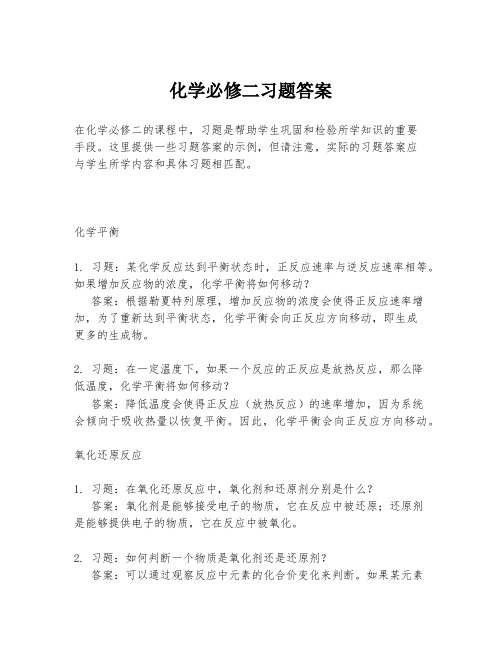 化学必修二习题答案

在化学必修二的课程中，习题是帮助学生巩固和检验所学知识的重要手段。这里提供一些习题答案的示例，但请注意，实际的习题答案应与学生所学内容和具体习题相匹配。

化学平衡

1. 习题：某化学反应达到平衡状态时，正反应速率与逆反应速率相等。如果增加反应物的浓度，化学平衡将如何移动？
答案：根据勒夏特列原理，增加反应物的浓度会使得正反应速率增加，为了重新达到平衡状态，化学平衡会向正反应方向移动，即生成更多的生成物。

2. 习题：在一定温度下，如果一个反应的正反应是放热反应，那么降低温度，化学平衡将如何移动？
答案：降低温度会使得正反应（放热反应）的速率增加，因为系统会倾向于吸收热量以恢复平衡。因此，化学平衡会向正反应方向移动。

氧化还原反应

1. 习题：在氧化还原反应中，氧化剂和还原剂分别是什么？
答案：氧化剂是能够接受电子的物质，它在反应中被还原；还原剂是能够提供电子的物质，它在反应中被氧化。

2. 习题：如何判断一个物质是氧化剂还是还原剂？
答案：可以通过观察反应中元素的化合价变化来判断。如果某元素